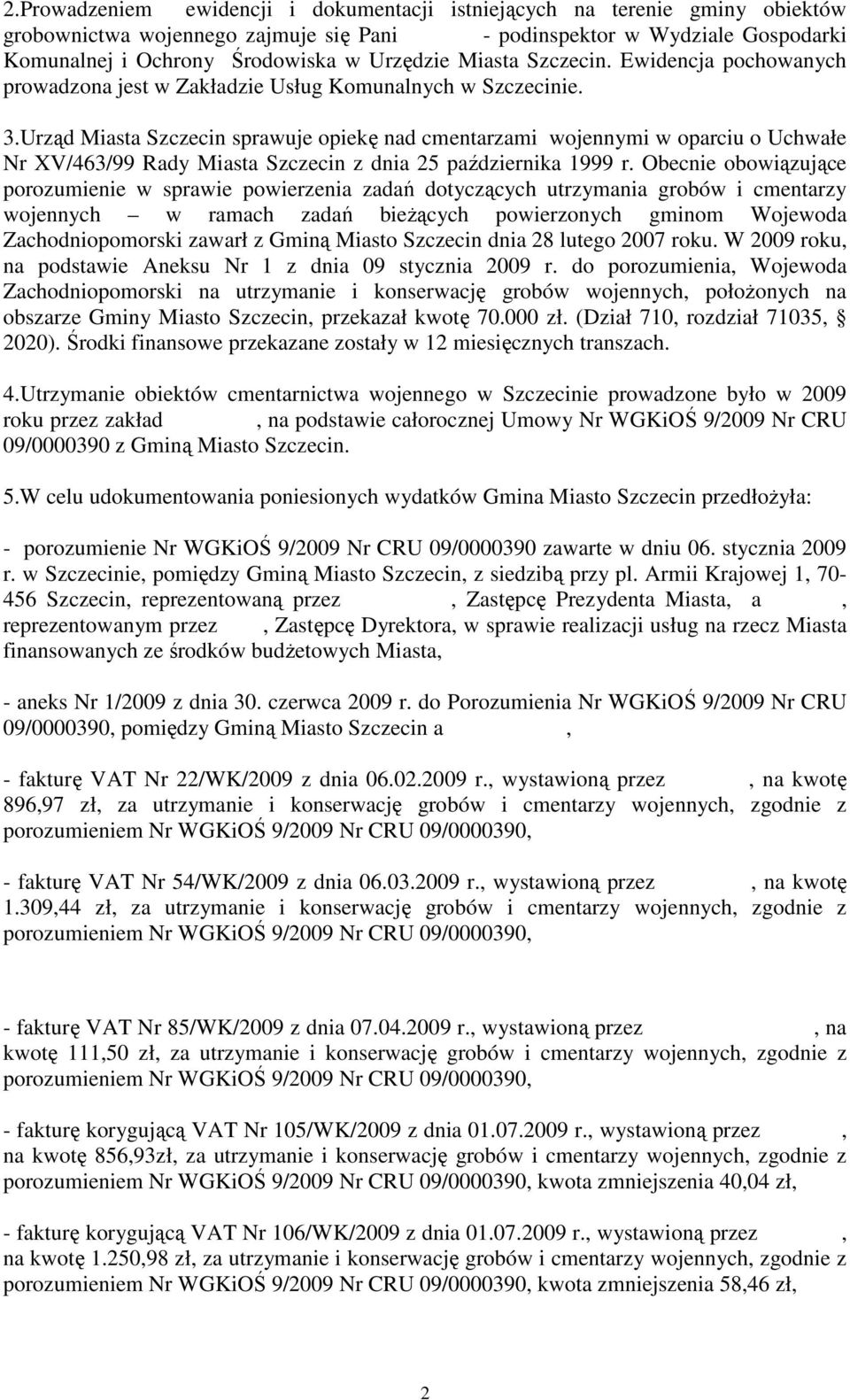 2.Prowadzeniem ewidencji i dokumentacji istniejących na terenie gminy obiektów grobownictwa wojennego zajmuje się Pani - podinspektor w Wydziale Gospodarki Komunalnej i Ochrony Środowiska w Urzędzie Miasta Szczecin. Ewidencja pochowanych prowadzona jest w Zakładzie Usług Komunalnych w Szczecinie.

3.Urząd Miasta Szczecin sprawuje opiekę nad cmentarzami wojennymi w oparciu o Uchwałe Nr XV/463/99 Rady Miasta Szczecin z dnia 25 października 1999 r. Obecnie obowiązujące porozumienie w sprawie powierzenia zadań dotyczących utrzymania grobów i cmentarzy wojennych – w ramach zadań bieżących powierzonych gminom Wojewoda Zachodniopomorski zawarł z Gminą Miasto Szczecin dnia 28 lutego 2007 roku. W 2009 roku, na podstawie Aneksu Nr 1 z dnia 09 stycznia 2009 r. do porozumienia, Wojewoda Zachodniopomorski na utrzymanie i konserwację grobów wojennych, położonych na obszarze Gminy Miasto Szczecin, przekazał kwotę 70.000 zł. (Dział 710, rozdział 71035, § 2020). Środki finansowe przekazane zostały w 12 miesięcznych transzach.

4.Utrzymanie obiektów cmentarnictwa wojennego w Szczecinie prowadzone było w 2009 roku przez zakład , na podstawie całorocznej Umowy Nr WGKiOŚ 9/2009 Nr CRU 09/0000390 z Gminą Miasto Szczecin.

5.W celu udokumentowania poniesionych wydatków Gmina Miasto Szczecin przedłożyła:

- porozumienie Nr WGKiOŚ 9/2009 Nr CRU 09/0000390 zawarte w dniu 06. stycznia 2009 r. w Szczecinie, pomiędzy Gminą Miasto Szczecin, z siedzibą przy pl. Armii Krajowej 1, 70-456 Szczecin, reprezentowaną przez , Zastępcę Prezydenta Miasta, a , reprezentowanym przez , Zastępcę Dyrektora, w sprawie realizacji usług na rzecz Miasta finansowanych ze środków budżetowych Miasta,

- aneks Nr 1/2009 z dnia 30. czerwca 2009 r. do Porozumienia Nr WGKiOŚ 9/2009 Nr CRU 09/0000390, pomiędzy Gminą Miasto Szczecin a ,

- fakturę VAT Nr 22/WK/2009 z dnia 06.02.2009 r., wystawioną przez , na kwotę 896,97 zł, za utrzymanie i konserwację grobów i cmentarzy wojennych, zgodnie z porozumieniem Nr WGKiOŚ 9/2009 Nr CRU 09/0000390,

- fakturę VAT Nr 54/WK/2009 z dnia 06.03.2009 r., wystawioną przez , na kwotę 1.309,44 zł, za utrzymanie i konserwację grobów i cmentarzy wojennych, zgodnie z porozumieniem Nr WGKiOŚ 9/2009 Nr CRU 09/0000390,

- fakturę VAT Nr 85/WK/2009 z dnia 07.04.2009 r., wystawioną przez , na kwotę 111,50 zł, za utrzymanie i konserwację grobów i cmentarzy wojennych, zgodnie z porozumieniem Nr WGKiOŚ 9/2009 Nr CRU 09/0000390,

- fakturę korygującą VAT Nr 105/WK/2009 z dnia 01.07.2009 r., wystawioną przez , na kwotę 856,93zł, za utrzymanie i konserwację grobów i cmentarzy wojennych, zgodnie z porozumieniem Nr WGKiOŚ 9/2009 Nr CRU 09/0000390, kwota zmniejszenia 40,04 zł,

- fakturę korygującą VAT Nr 106/WK/2009 z dnia 01.07.2009 r., wystawioną przez , na kwotę 1.250,98 zł, za utrzymanie i konserwację grobów i cmentarzy wojennych, zgodnie z porozumieniem Nr WGKiOŚ 9/2009 Nr CRU 09/0000390, kwota zmniejszenia 58,46 zł,

2